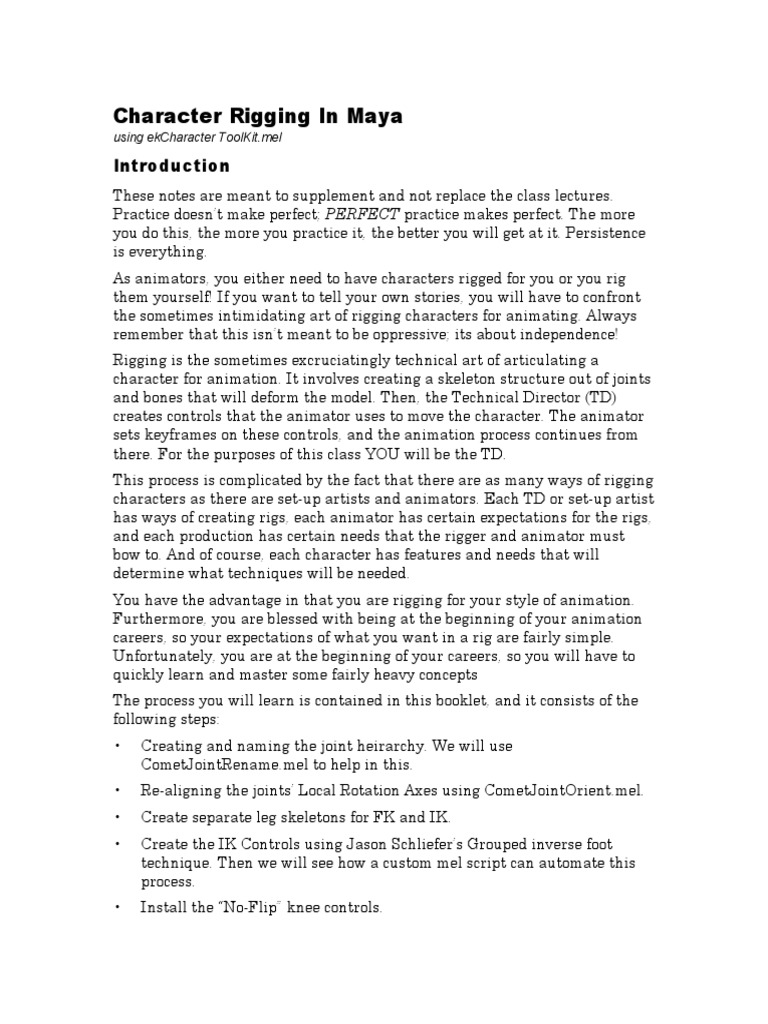 Character Rigging In Maya
using ekCharacter ToolKit.mel

Introduction

These notes are meant to supplement and not replace the class lectures. Practice doesn't make perfect; PERFECT practice makes perfect. The more you do this, the more you practice it, the better you will get at it. Persistence is everything.

As animators, you either need to have characters rigged for you or you rig them yourself! If you want to tell your own stories, you will have to confront the sometimes intimidating art of rigging characters for animating. Always remember that this isn't meant to be oppressive; its about independence!

Rigging is the sometimes excruciatingly technical art of articulating a character for animation. It involves creating a skeleton structure out of joints and bones that will deform the model. Then, the Technical Director (TD) creates controls that the animator uses to move the character. The animator sets keyframes on these controls, and the animation process continues from there. For the purposes of this class YOU will be the TD.

This process is complicated by the fact that there are as many ways of rigging characters as there are set-up artists and animators. Each TD or set-up artist has ways of creating rigs, each animator has certain expectations for the rigs, and each production has certain needs that the rigger and animator must bow to. And of course, each character has features and needs that will determine what techniques will be needed.

You have the advantage in that you are rigging for your style of animation. Furthermore, you are blessed with being at the beginning of your animation careers, so your expectations of what you want in a rig are fairly simple. Unfortunately, you are at the beginning of your careers, so you will have to quickly learn and master some fairly heavy concepts

The process you will learn is contained in this booklet, and it consists of the following steps:

• Creating and naming the joint heirarchy. We will use CometJointRename.mel to help in this.

• Re-aligning the joints' Local Rotation Axes using CometJointOrient.mel.

• Create separate leg skeletons for FK and IK.

• Create the IK Controls using Jason Schliefer's Grouped inverse foot technique. Then we will see how a custom mel script can automate this process.

• Install the "No-Flip" knee controls.